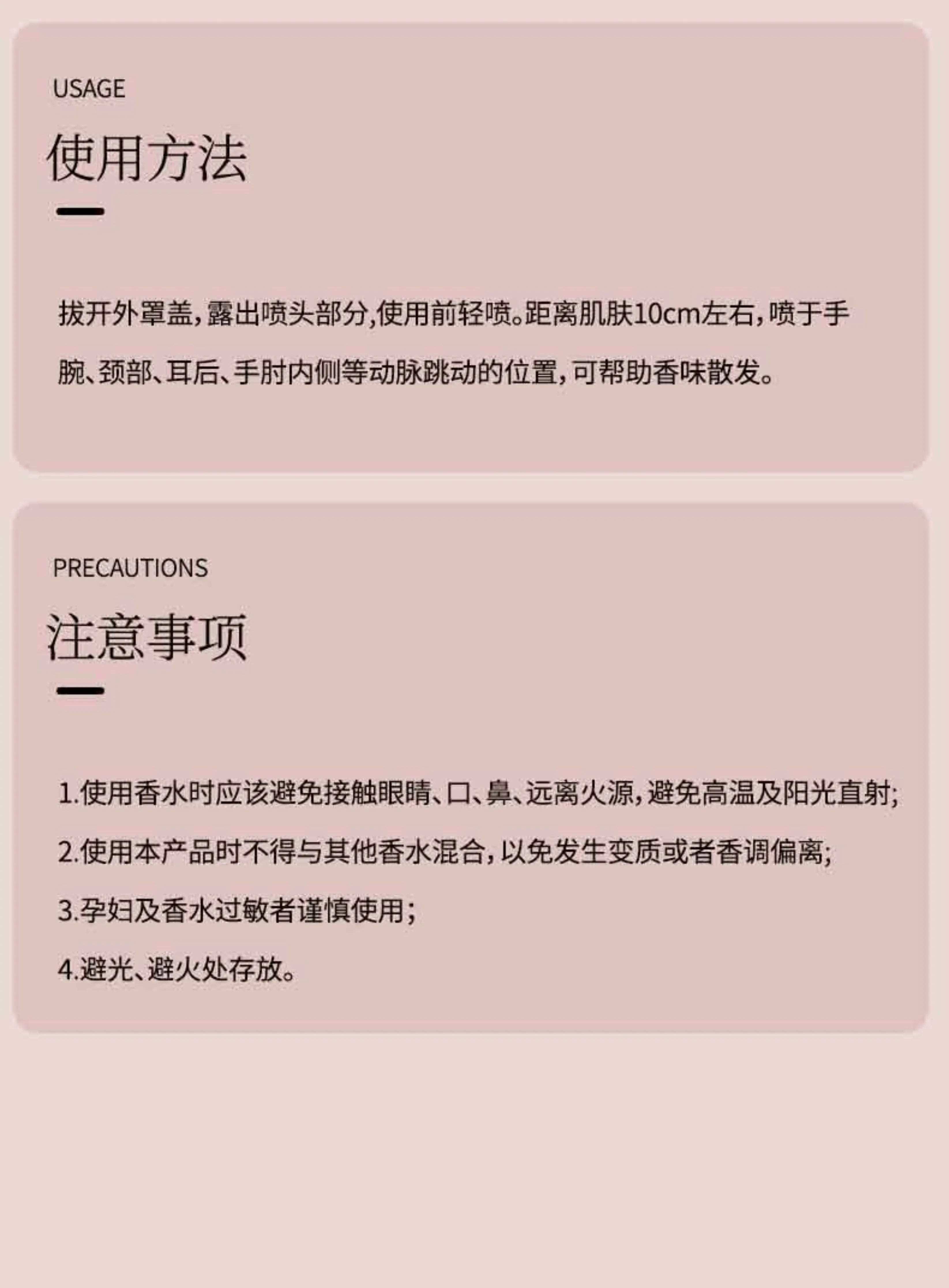 USAGE

使用方法

拔开外罩盖，露出喷头部分，使用前轻喷。距离肌肤10cm左右，喷于手腕、颈部、耳后、手肘内侧等动脉跳动的位置，可帮助香味散发。

PRECAUTIONS

注意事项

1.使用香水时应该避免接触眼睛、口、鼻、远离火源，避免高温及阳光直射;

2.使用本产品时不得与其他香水混合，以免发生变质或者香调偏离;

3.孕妇及香水过敏者谨慎使用;

4.避光、避火处存放。